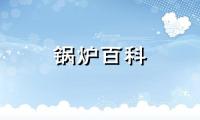 锅炉百科